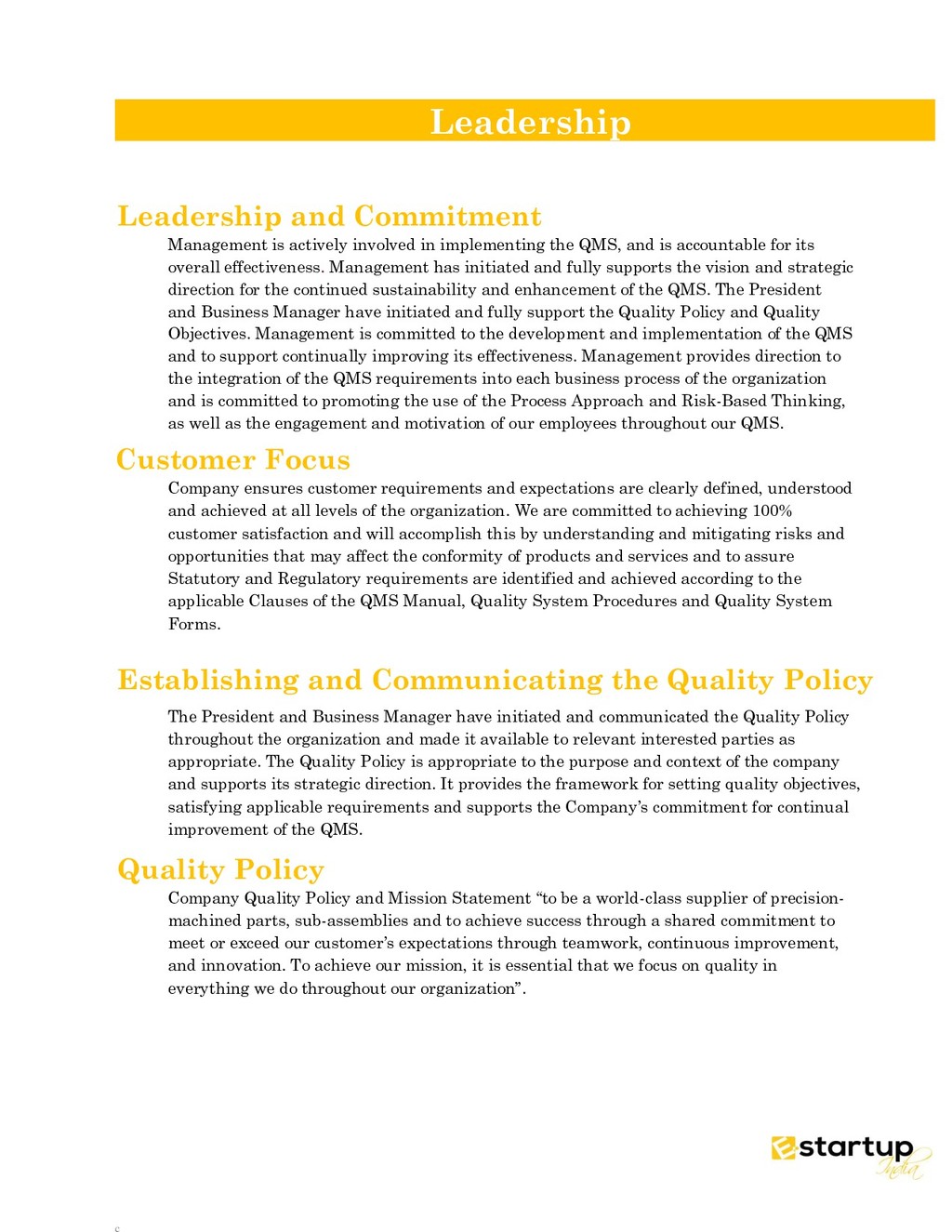 Leadership

Leadership and Commitment

Management is actively involved in implementing the QMS, and is accountable for its overall effectiveness. Management has initiated and fully supports the vision and strategic direction for the continued sustainability and enhancement of the QMS. The President and Business Manager have initiated and fully support the Quality Policy and Quality Objectives. Management is committed to the development and implementation of the QMS and to support continually improving its effectiveness. Management provides direction to the integration of the QMS requirements into each business process of the organization and is committed to promoting the use of the Process Approach and Risk-Based Thinking, as well as the engagement and motivation of our employees throughout our QMS.

Customer Focus

Company ensures customer requirements and expectations are clearly defined, understood and achieved at all levels of the organization. We are committed to achieving 100% customer satisfaction and will accomplish this by understanding and mitigating risks and opportunities that may affect the conformity of products and services and to assure Statutory and Regulatory requirements are identified and achieved according to the applicable Clauses of the QMS Manual, Quality System Procedures and Quality System Forms.

Establishing and Communicating the Quality Policy

The President and Business Manager have initiated and communicated the Quality Policy throughout the organization and made it available to relevant interested parties as appropriate. The Quality Policy is appropriate to the purpose and context of the company and supports its strategic direction. It provides the framework for setting quality objectives, satisfying applicable requirements and supports the Company's commitment for continual improvement of the QMS.

Quality Policy

Company Quality Policy and Mission Statement "to be a world-class supplier of precision-machined parts, sub-assemblies and to achieve success through a shared commitment to meet or exceed our customer's expectations through teamwork, continuous improvement, and innovation. To achieve our mission, it is essential that we focus on quality in everything we do throughout our organization".

startup India

c